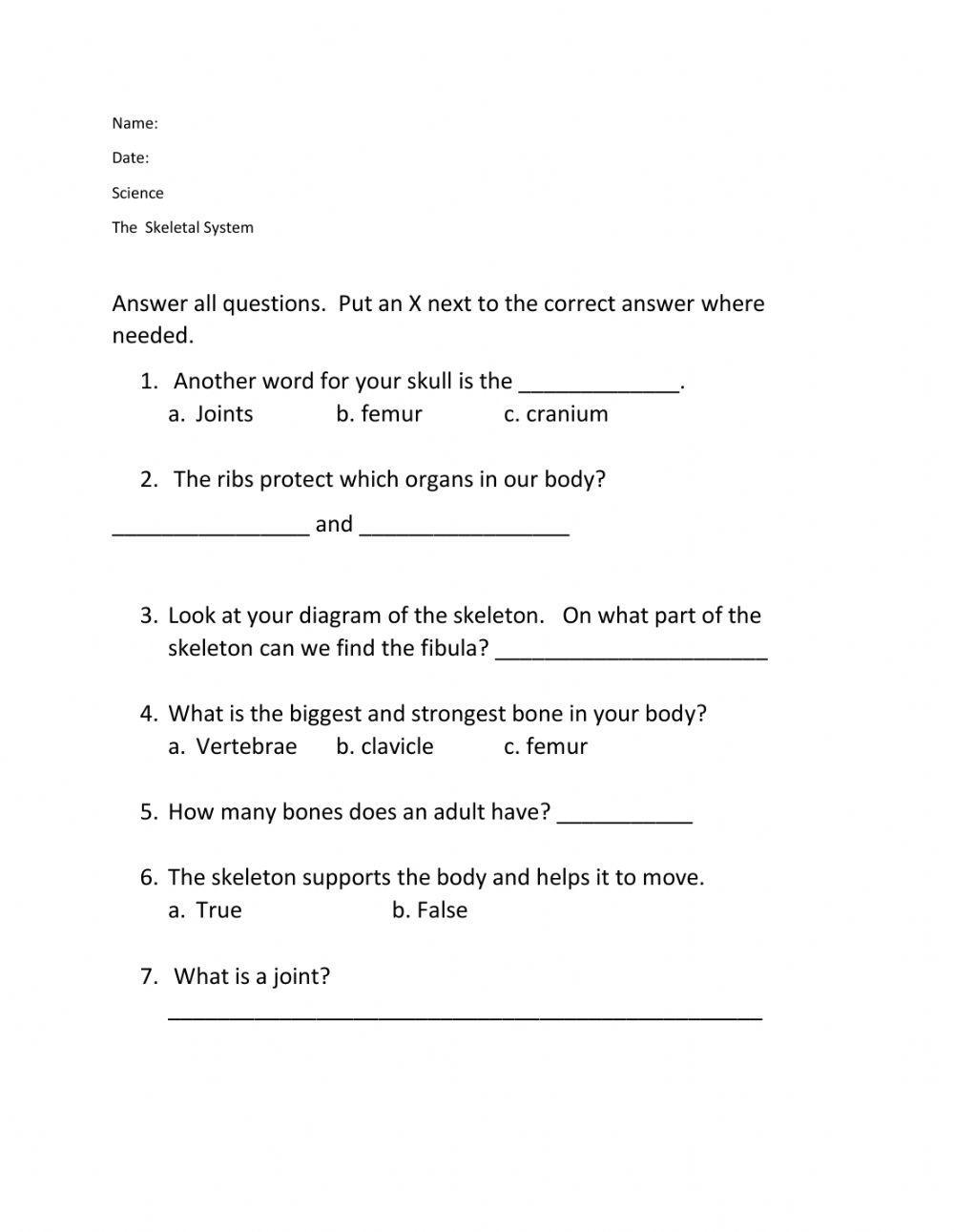 Name:

Date:

Science

The Skeletal System

Answer all questions. Put an X next to the correct answer where needed.

1. Another word for your skull is the _____________.
a. Joints b. femur c. cranium

2. The ribs protect which organs in our body?

________________ and _________________

3. Look at your diagram of the skeleton. On what part of the skeleton can we find the fibula? ______________________

4. What is the biggest and strongest bone in your body?
a. Vertebrae b. clavicle c. femur

5. How many bones does an adult have? ___________

6. The skeleton supports the body and helps it to move.
a. True b. False

7. What is a joint?
________________________________________________